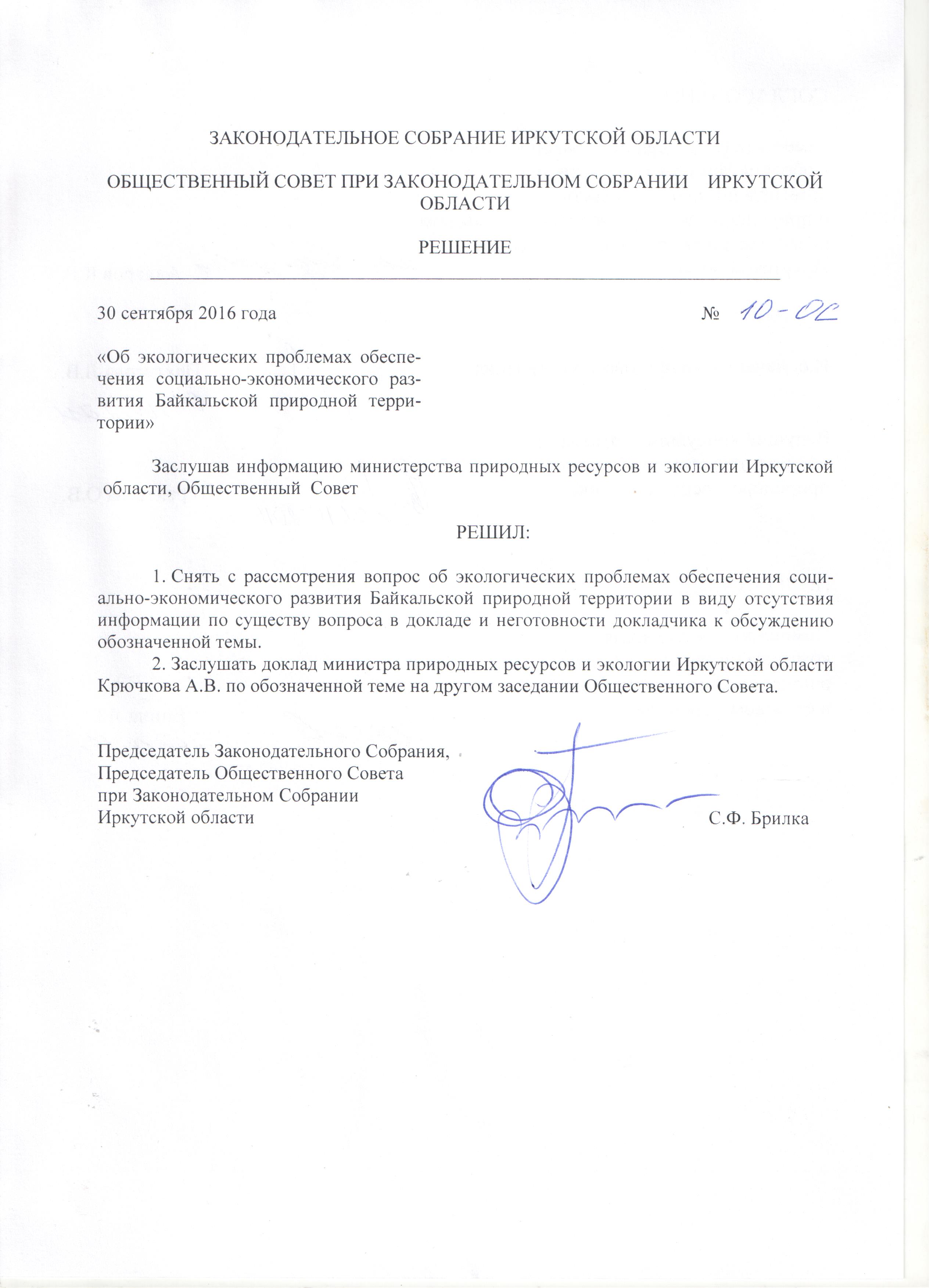 ЗАКОНОДАТЕЛЬНОЕ СОБРАНИЕ ИРКУТСКОЙ ОБЛАСТИ

ОБЩЕСТВЕННЫЙ СОВЕТ ПРИ ЗАКОНОДАТЕЛЬНОМ СОБРАНИИ ИРКУТСКОЙ ОБЛАСТИ

РЕШЕНИЕ

30 сентября 2016 года № 10-ОС

«Об экологических проблемах обеспечения социально-экономического развития Байкальской природной территории»

Заслушав информацию министерства природных ресурсов и экологии Иркутской области, Общественный Совет

РЕШИЛ:

1. Снять с рассмотрения вопрос об экологических проблемах обеспечения социально-экономического развития Байкальской природной территории в виду отсутствия информации по существу вопроса в докладе и неготовности докладчика к обсуждению обозначенной темы.

2. Заслушать доклад министра природных ресурсов и экологии Иркутской области Крючкова А.В. по обозначенной теме на другом заседании Общественного Совета.

Председатель Законодательного Собрания,
Председатель Общественного Совета
при Законодательном Собрании
Иркутской области С.Ф. Брилка